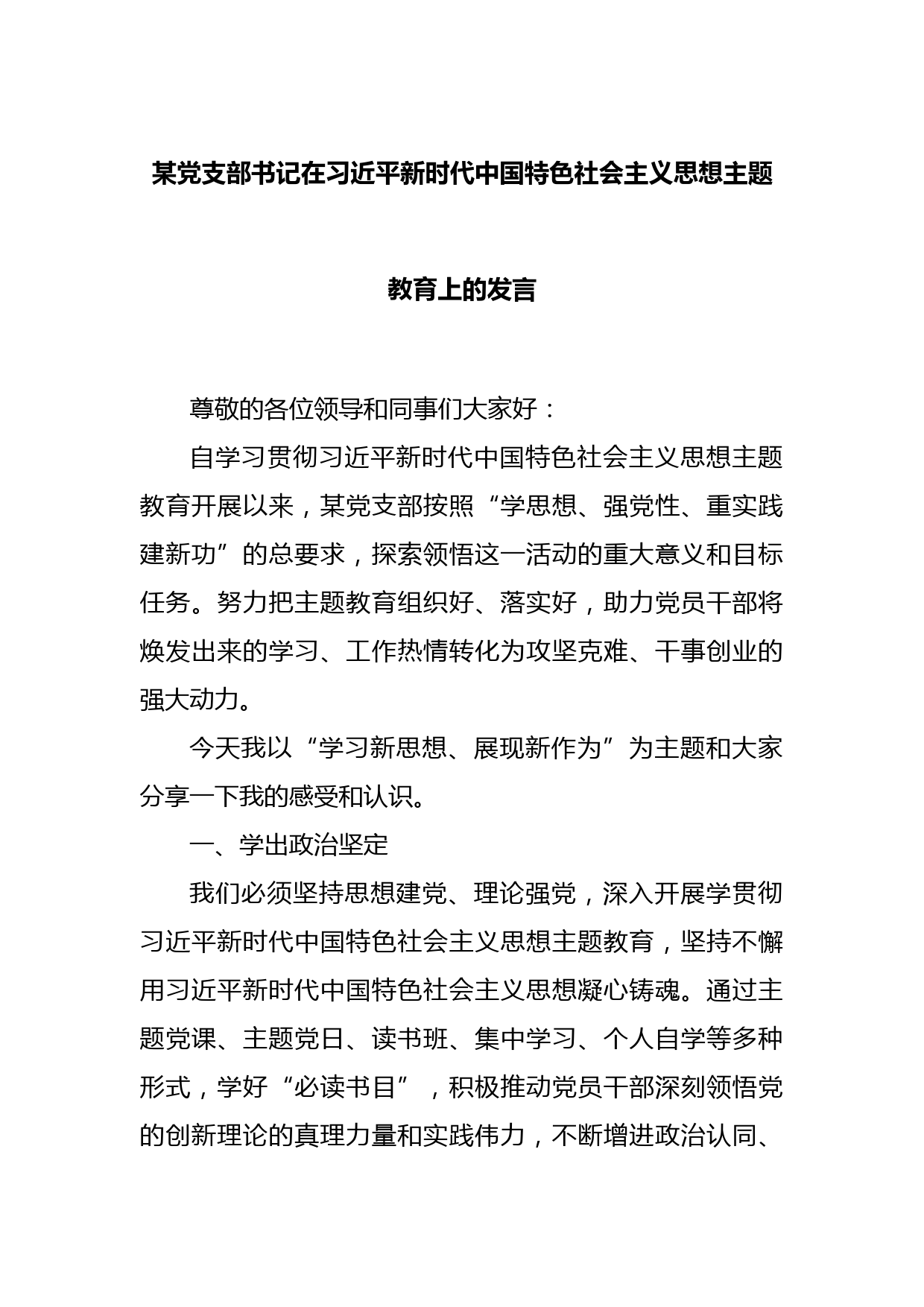 某党支部书记在习近平新时代中国特色社会主义思想主题教育上的发言

尊敬的各位领导和同事们大家好：

自学习贯彻习近平新时代中国特色社会主义思想主题教育开展以来，某党支部按照“学思想、强党性、重实践建新功”的总要求，探索领悟这一活动的重大意义和目标任务。努力把主题教育组织好、落实好，助力党员干部将焕发出来的学习、工作热情转化为攻坚克难、干事创业的强大动力。

今天我以“学习新思想、展现新作为”为主题和大家分享一下我的感受和认识。

一、学出政治坚定

我们必须坚持思想建党、理论强党，深入开展学贯彻习近平新时代中国特色社会主义思想主题教育，坚持不懈用习近平新时代中国特色社会主义思想凝心铸魂。通过主题党课、主题党日、读书班、集中学习、个人自学等多种形式，学好“必读书目”，积极推动党员干部深刻领悟党的创新理论的真理力量和实践伟力，不断增进政治认同、